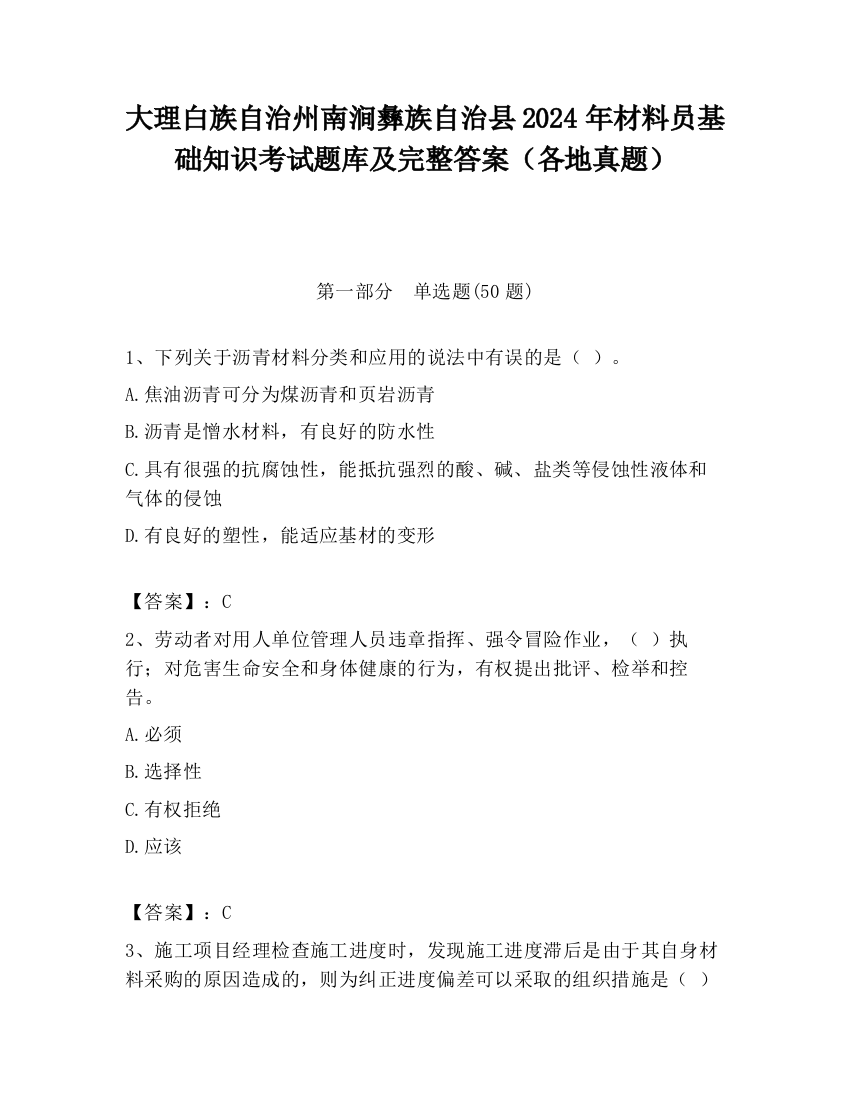 大理白族自治州南涧彝族自治县2024年材料员基础知识考试题库及完整答案（各地真题）

第一部分　单选题(50题)

1、下列关于沥青材料分类和应用的说法中有误的是（ ）。

A.焦油沥青可分为煤沥青和页岩沥青

B.沥青是憎水材料，有良好的防水性

C.具有很强的抗腐蚀性，能抵抗强烈的酸、碱、盐类等侵蚀性液体和气体的侵蚀

D.有良好的塑性，能适应基材的变形

【答案】：C

2、劳动者对用人单位管理人员违章指挥、强令冒险作业，（ ）执行；对危害生命安全和身体健康的行为，有权提出批评、检举和控告。

A.必须

B.选择性

C.有权拒绝

D.应该

【答案】：C

3、施工项目经理检查施工进度时，发现施工进度滞后是由于其自身材料采购的原因造成的，则为纠正进度偏差可以采取的组织措施是（ ）